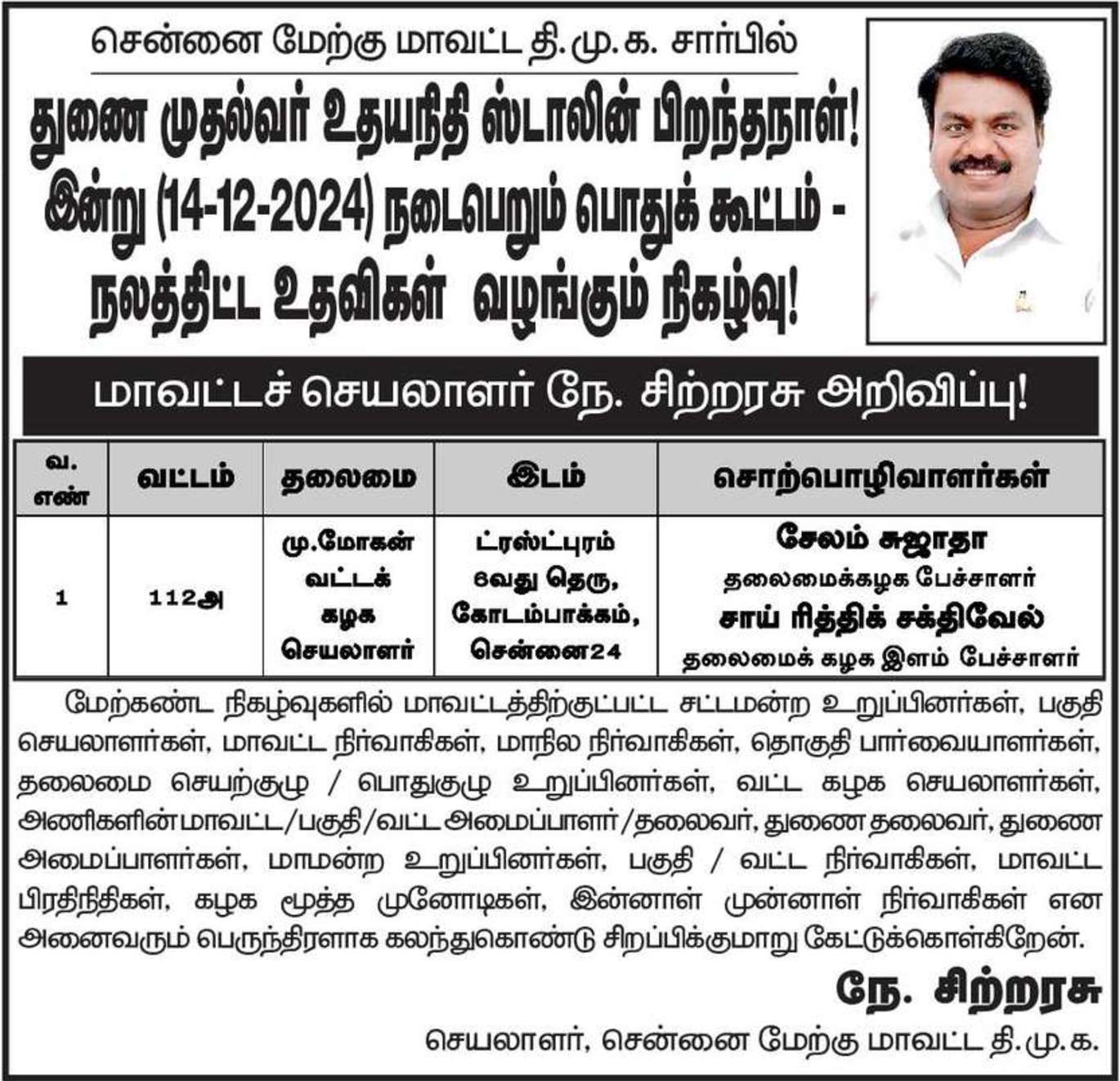 சென்னை மேற்கு மாவட்ட தி.மு.க. சார்பில்

துணை முதல்வர் உதயநிதி ஸ்டாலின் பிறந்தநாள்! இன்று (14-12-2024) நடைபெறும் பொதுக் கூட்டம் - நலத்திட்ட உதவிகள் வழங்கும் நிகழ்வு!

மாவட்டச் செயலாளர் நே. சிற்றரசு அறிவிப்பு!

| வ. எண் | வட்டம் | தலைமை | இடம் | சொற்பொழிவாளர்கள் |
|---|---|---|---|---|
| 1 | 112அ | மு.மோகன் வட்டக் கழக செயலாளர் | ட்ரஸ்ட்புரம் 6வது தெரு, கோடம்பாக்கம், சென்னை24 | சேலம் சுஜாதா தலைமைக்கழக பேச்சாளர் சாய் ரித்திக் சக்திவேல் தலைமைக் கழக இளம் பேச்சாளர் |

மேற்கண்ட நிகழ்வுகளில் மாவட்டத்திற்குட்பட்ட சட்டமன்ற உறுப்பினர்கள், பகுதி செயலாளர்கள், மாவட்ட நிர்வாகிகள், மாநில நிர்வாகிகள், தொகுதி பார்வையாளர்கள், தலைமை செயற்குழு / பொதுகுழு உறுப்பினர்கள், வட்ட கழக செயலாளர்கள், அணிகளின் மாவட்ட/பகுதி/வட்ட அமைப்பாளர்/தலைவர், துணை தலைவர், துணை அமைப்பாளர்கள், மாமன்ற உறுப்பினர்கள், பகுதி / வட்ட நிர்வாகிகள், மாவட்ட பிரதிநிதிகள், கழக மூத்த முனோடிகள், இன்னாள் முன்னாள் நிர்வாகிகள் என அனைவரும் பெருந்திரளாக கலந்துகொண்டு சிறப்பிக்குமாறு கேட்டுக்கொள்கிறேன்.

நே. சிற்றரசு
செயலாளர், சென்னை மேற்கு மாவட்ட தி.மு.க.